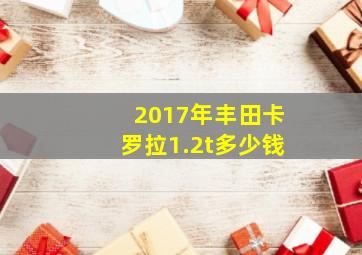 2017年丰田卡罗拉1.2t多少钱